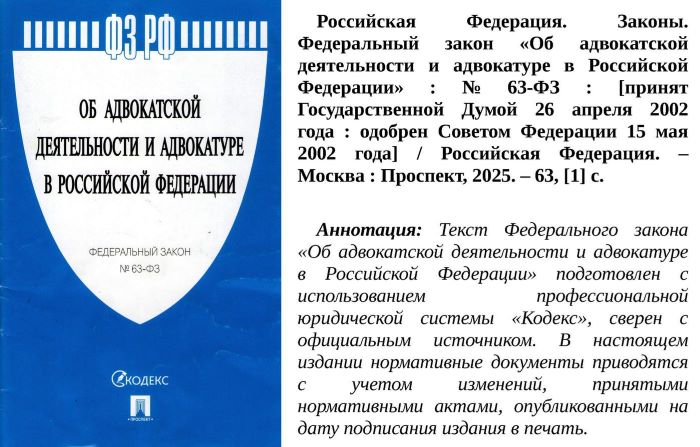 ФЗ РФ

ОБ АДВОКАТСКОЙ ДЕЯТЕЛЬНОСТИ И АДВОКАТУРЕ В РОССИЙСКОЙ ФЕДЕРАЦИИ

ФЕДЕРАЛЬНЫЙ ЗАКОН № 63-ФЗ

КОДЕКС

ПРОСПЕКТ

Российская Федерация. Законы. Федеральный закон «Об адвокатской деятельности и адвокатуре в Российской Федерации» : № 63-ФЗ : [принят Государственной Думой 26 апреля 2002 года : одобрен Советом Федерации 15 мая 2002 года] / Российская Федерация. – Москва : Проспект, 2025. – 63, [1] с.

Аннотация: Текст Федерального закона «Об адвокатской деятельности и адвокатуре в Российской Федерации» подготовлен с использованием профессиональной юридической системы «Кодекс», сверен с официальным источником. В настоящем издании нормативные документы приводятся с учетом изменений, принятыми нормативными актами, опубликованными на дату подписания издания в печать.